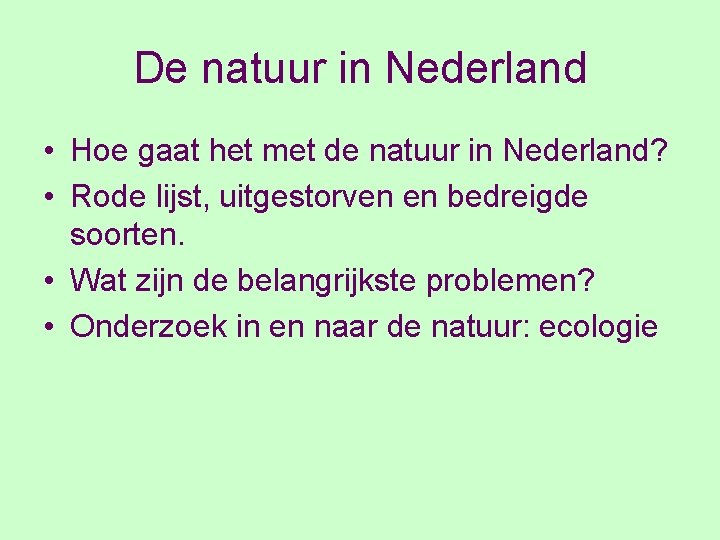 De natuur in Nederland

• Hoe gaat het met de natuur in Nederland?
• Rode lijst, uitgestorven en bedreigde soorten.
• Wat zijn de belangrijkste problemen?
• Onderzoek in en naar de natuur: ecologie